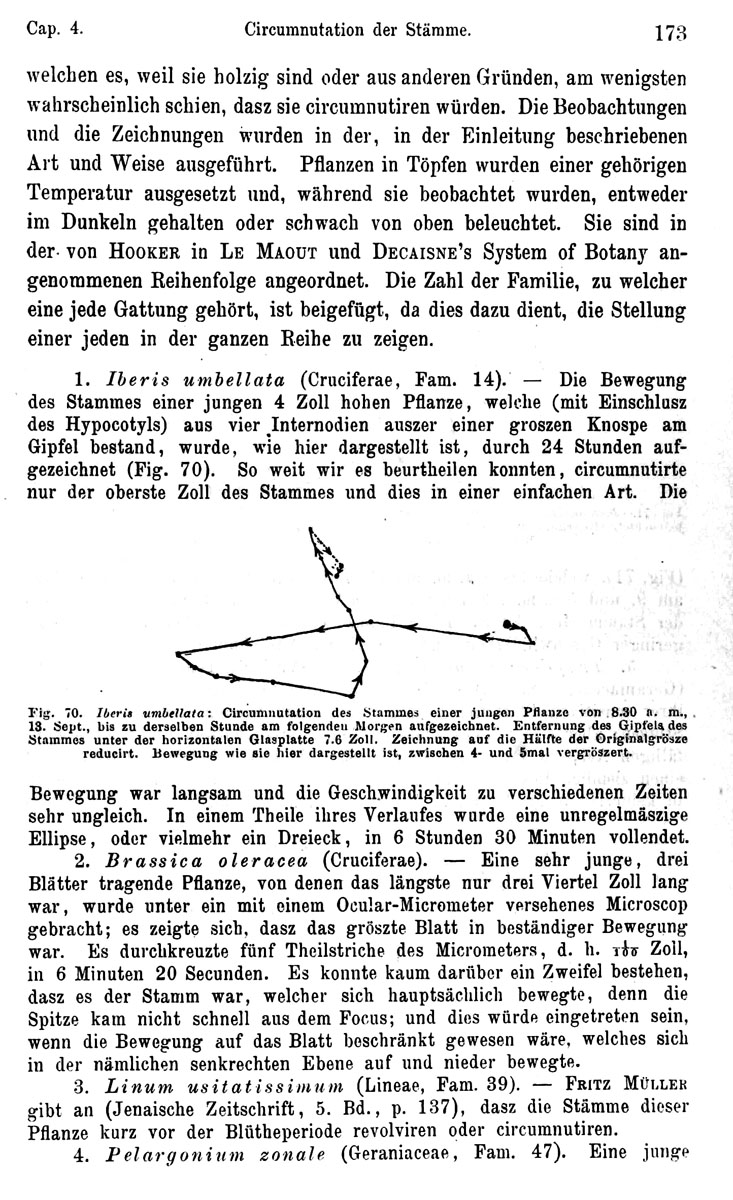 Cap. 4. Circumnutation der Stämme. 173

welchen es, weil sie holzig sind oder aus anderen Gründen, am wenigsten wahrscheinlich schien, dasz sie circumnutiren würden. Die Beobachtungen und die Zeichnungen wurden in der, in der Einleitung beschriebenen Art und Weise ausgeführt. Pflanzen in Töpfen wurden einer gehörigen Temperatur ausgesetzt und, während sie beobachtet wurden, entweder im Dunkeln gehalten oder schwach von oben beleuchtet. Sie sind in der von Hooker in Le Maout und Decaisne's System of Botany angenommenen Reihenfolge angeordnet. Die Zahl der Familie, zu welcher eine jede Gattung gehört, ist beigefügt, da dies dazu dient, die Stellung einer jeden in der ganzen Reihe zu zeigen.

1. Iberis umbellata (Cruciferae, Fam. 14). — Die Bewegung des Stammes einer jungen 4 Zoll hohen Pflanze, welche (mit Einschlusz des Hypocotyls) aus vier Internodien auszer einer groszen Knospe am Gipfel bestand, wurde, wie hier dargestellt ist, durch 24 Stunden aufgezeichnet (Fig. 70). So weit wir es beurtheilen konnten, circumnutirte nur der oberste Zoll des Stammes und dies in einer einfachen Art. Die

Fig. 70. Iberis umbellata: Circumnutation des Stammes einer jungen Pflanze von 8.30 a. m., 13. Sept., bis zu derselben Stunde am folgenden Morgen aufgezeichnet. Entfernung des Gipfels des Stammes unter der horizontalen Glasplatte 7.6 Zoll. Zeichnung auf die Hälfte der Originalgrösze reducirt. Bewegung wie sie hier dargestellt ist, zwischen 4- und 5mal vergröszert.

Bewegung war langsam und die Geschwindigkeit zu verschiedenen Zeiten sehr ungleich. In einem Theile ihres Verlaufes wurde eine unregelmäszige Ellipse, oder vielmehr ein Dreieck, in 6 Stunden 30 Minuten vollendet.

2. Brassica oleracea (Cruciferae). — Eine sehr junge, drei Blätter tragende Pflanze, von denen das längste nur drei Viertel Zoll lang war, wurde unter ein mit einem Ocular-Micrometer versehenes Microscop gebracht; es zeigte sich, dasz das gröszte Blatt in beständiger Bewegung war. Es durchkreuzte fünf Theilstriche des Micrometers, d. h. $\frac{1}{100}$ Zoll, in 6 Minuten 20 Secunden. Es konnte kaum darüber ein Zweifel bestehen, dasz es der Stamm war, welcher sich hauptsächlich bewegte, denn die Spitze kam nicht schnell aus dem Focus; und dies würde eingetreten sein, wenn die Bewegung auf das Blatt beschränkt gewesen wäre, welches sich in der nämlichen senkrechten Ebene auf und nieder bewegte.

3. Linum usitatissimum (Lineae, Fam. 39). — Fritz Müller gibt an (Jenaische Zeitschrift, 5. Bd., p. 137), dasz die Stämme dieser Pflanze kurz vor der Blütheperiode revolviren oder circumnutiren.

4. Pelargonium zonale (Geraniaceae, Fam. 47). Eine junge